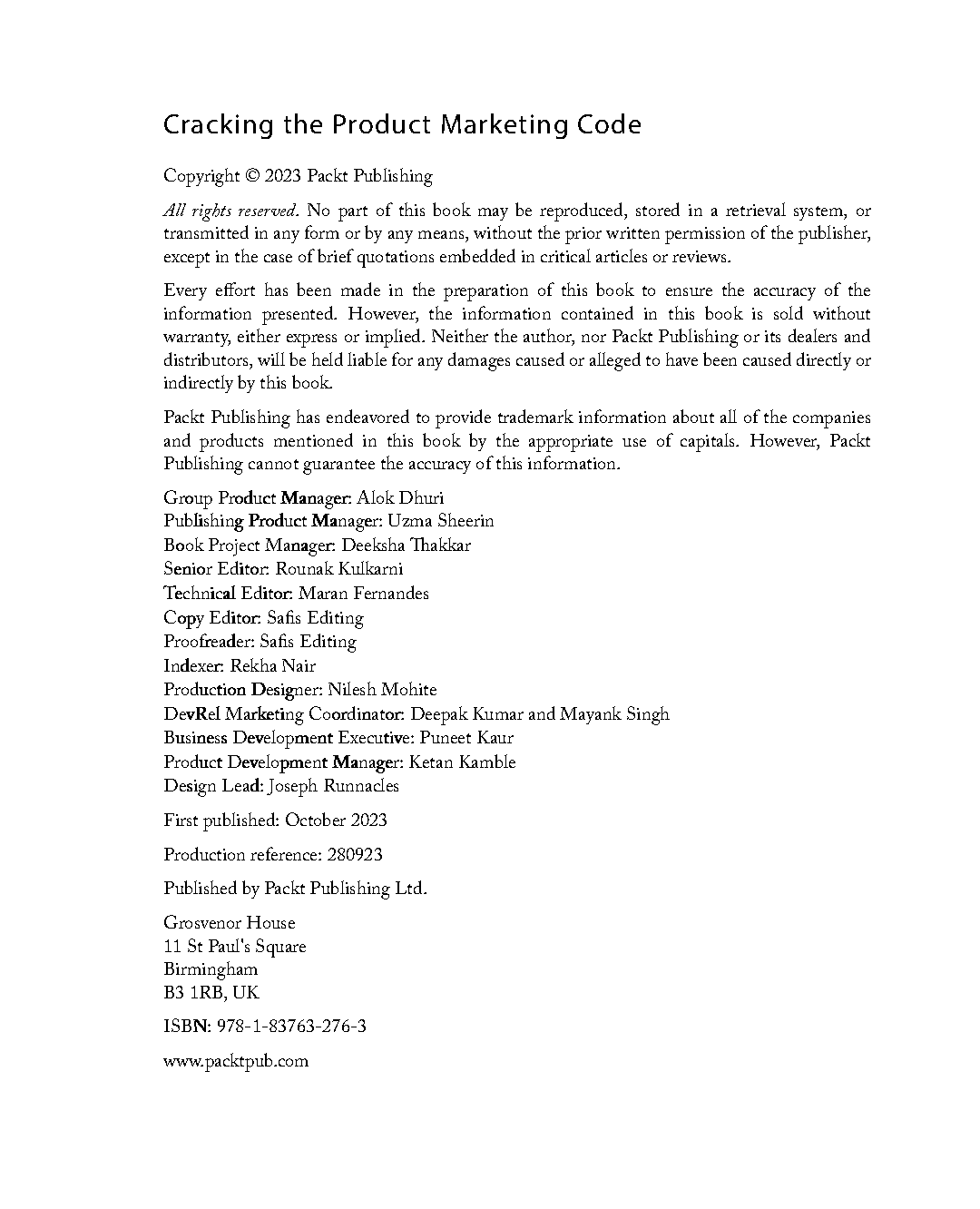 Cracking the Product Marketing Code

Copyright © 2023 Packt Publishing

All rights reserved. No part of this book may be reproduced, stored in a retrieval system, or transmitted in any form or by any means, without the prior written permission of the publisher, except in the case of brief quotations embedded in critical articles or reviews.

Every effort has been made in the preparation of this book to ensure the accuracy of the information presented. However, the information contained in this book is sold without warranty, either express or implied. Neither the author, nor Packt Publishing or its dealers and distributors, will be held liable for any damages caused or alleged to have been caused directly or indirectly by this book.

Packt Publishing has endeavored to provide trademark information about all of the companies and products mentioned in this book by the appropriate use of capitals. However, Packt Publishing cannot guarantee the accuracy of this information.

Group Product Manager: Alok Dhuri
Publishing Product Manager: Uzma Sheerin
Book Project Manager: Deeksha Thakkar
Senior Editor: Rounak Kulkarni
Technical Editor: Maran Fernandes
Copy Editor: Safis Editing
Proofreader: Safis Editing
Indexer: Rekha Nair
Production Designer: Nilesh Mohite
DevRel Marketing Coordinator: Deepak Kumar and Mayank Singh
Business Development Executive: Puneet Kaur
Product Development Manager: Ketan Kamble
Design Lead: Joseph Runnacles

First published: October 2023

Production reference: 280923

Published by Packt Publishing Ltd.

Grosvenor House
11 St Paul's Square
Birmingham
B3 1RB, UK

ISBN: 978-1-83763-276-3

www.packtpub.com